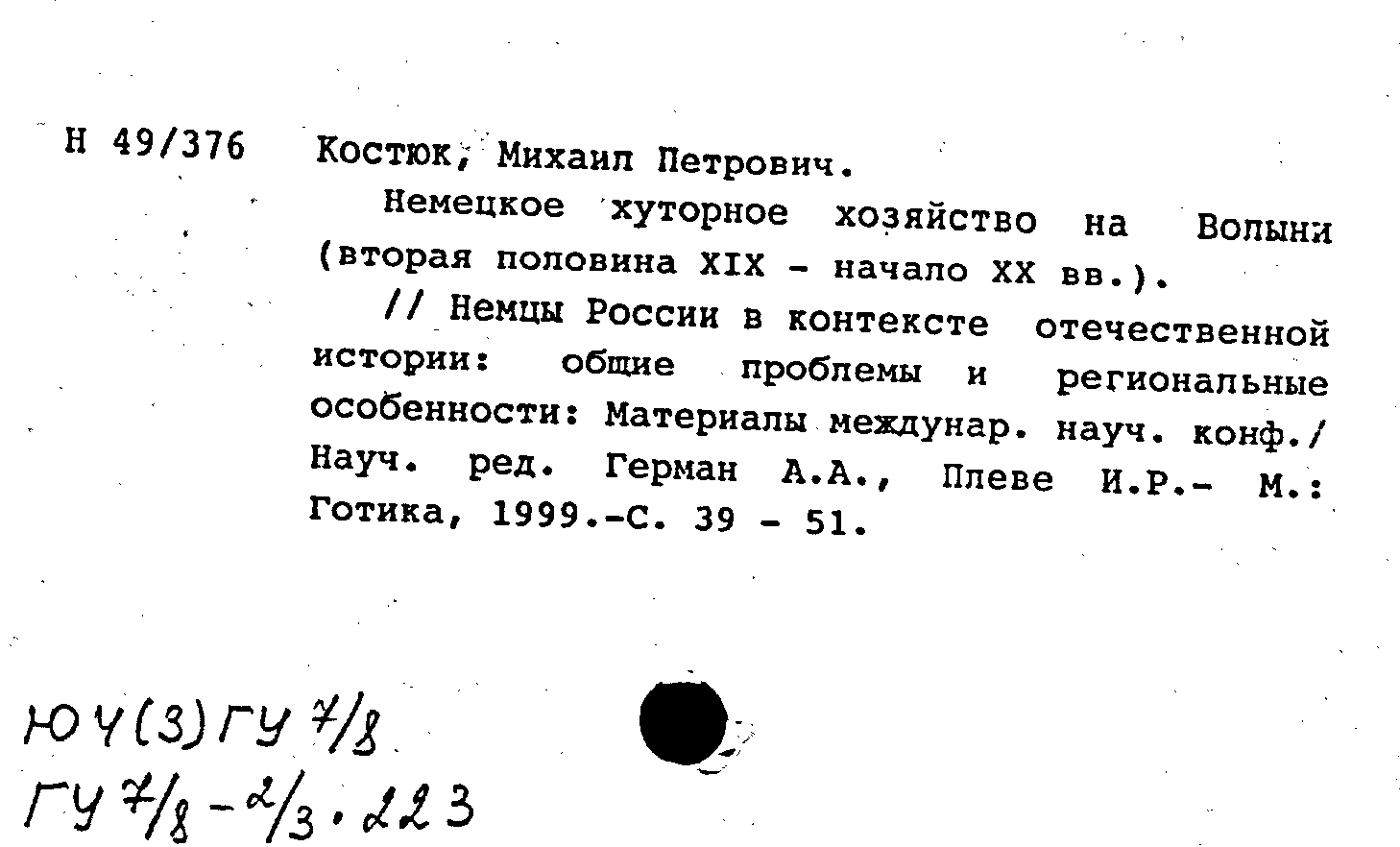 Н 49/376 Костюк, Михаил Петрович.

Немецкое хуторное хозяйство на Волыни (вторая половина XIX - начало XX вв.).

// Немцы России в контексте отечественной истории: общие проблемы и региональные особенности: Материалы междунар. науч. конф./ Науч. ред. Герман А.А., Плеве И.Р.- М.: Готика, 1999.-С. 39 - 51.

Ю4(3)ГУ 7/8
ГУ 7/8 - 2/3 . 223